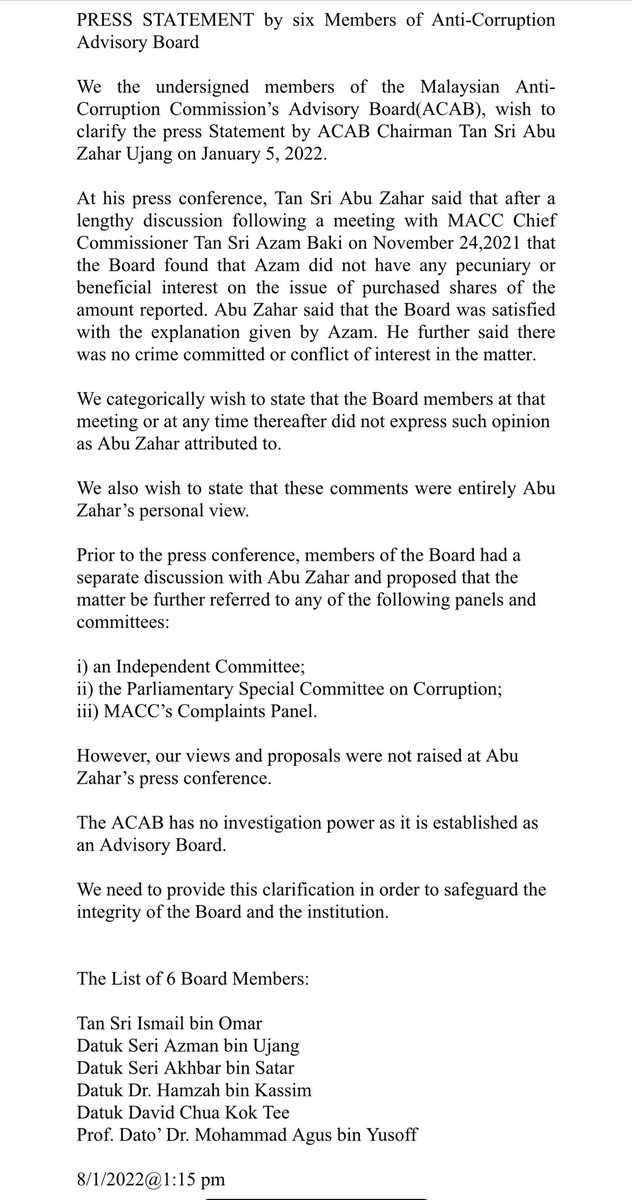 PRESS STATEMENT by six Members of Anti-Corruption Advisory Board

We the undersigned members of the Malaysian Anti-Corruption Commission's Advisory Board(ACAB), wish to clarify the press Statement by ACAB Chairman Tan Sri Abu Zahar Ujang on January 5, 2022.

At his press conference, Tan Sri Abu Zahar said that after a lengthy discussion following a meeting with MACC Chief Commissioner Tan Sri Azam Baki on November 24,2021 that the Board found that Azam did not have any pecuniary or beneficial interest on the issue of purchased shares of the amount reported. Abu Zahar said that the Board was satisfied with the explanation given by Azam. He further said there was no crime committed or conflict of interest in the matter.

We categorically wish to state that the Board members at that meeting or at any time thereafter did not express such opinion as Abu Zahar attributed to.

We also wish to state that these comments were entirely Abu Zahar's personal view.

Prior to the press conference, members of the Board had a separate discussion with Abu Zahar and proposed that the matter be further referred to any of the following panels and committees:

i) an Independent Committee;
ii) the Parliamentary Special Committee on Corruption;
iii) MACC's Complaints Panel.

However, our views and proposals were not raised at Abu Zahar's press conference.

The ACAB has no investigation power as it is established as an Advisory Board.

We need to provide this clarification in order to safeguard the integrity of the Board and the institution.

The List of 6 Board Members:

Tan Sri Ismail bin Omar
Datuk Seri Azman bin Ujang
Datuk Seri Akhbar bin Satar
Datuk Dr. Hamzah bin Kassim
Datuk David Chua Kok Tee
Prof. Dato' Dr. Mohammad Agus bin Yusoff

8/1/2022@1:15 pm